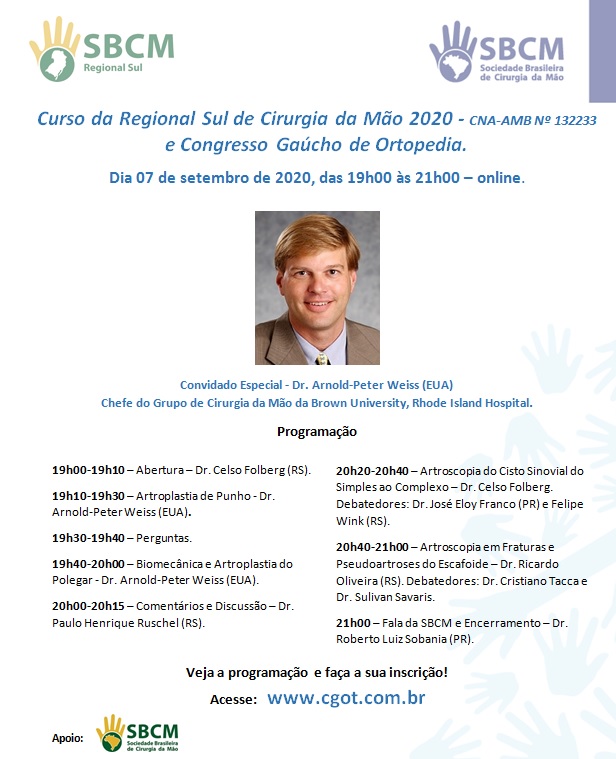 SBCM
Regional Sul

SBCM
Sociedade Brasileira de Cirurgia da Mão

Curso da Regional Sul de Cirurgia da Mão 2020 - CNA-AMB Nº 132233 e Congresso Gaúcho de Ortopedia.

Dia 07 de setembro de 2020, das 19h00 às 21h00 – online.

Convidado Especial - Dr. Arnold-Peter Weiss (EUA)
Chefe do Grupo de Cirurgia da Mão da Brown University, Rhode Island Hospital.

Programação

19h00-19h10 – Abertura – Dr. Celso Folberg (RS).

19h10-19h30 – Artroplastia de Punho - Dr. Arnold-Peter Weiss (EUA).

19h30-19h40 – Perguntas.

19h40-20h00 – Biomecânica e Artroplastia do Polegar - Dr. Arnold-Peter Weiss (EUA).

20h00-20h15 – Comentários e Discussão – Dr. Paulo Henrique Ruschel (RS).

20h20-20h40 – Artroscopia do Cisto Sinovial do Simples ao Complexo – Dr. Celso Folberg. Debatedores: Dr. José Eloy Franco (PR) e Felipe Wink (RS).

20h40-21h00 – Artroscopia em Fraturas e Pseudoartroses do Escafoide – Dr. Ricardo Oliveira (RS). Debatedores: Dr. Cristiano Tacca e Dr. Sulivan Savaris.

21h00 – Fala da SBCM e Encerramento – Dr. Roberto Luiz Sobania (PR).

Veja a programação e faça a sua inscrição!

Acesse: www.cgot.com.br

Apoio: SBCM Sociedade Brasileira de Cirurgia da Mão